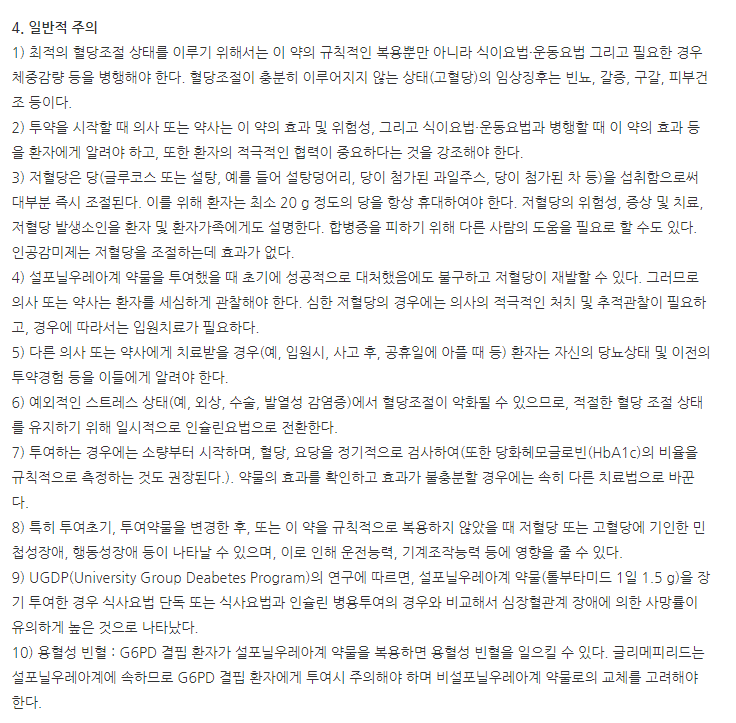 4. 일반적 주의
1) 최적의 혈당조절 상태를 이루기 위해서는 이 약의 규칙적인 복용뿐만 아니라 식이요법·운동요법 그리고 필요한 경우 체중감량 등을 병행해야 한다. 혈당조절이 충분히 이루어지지 않는 상태(고혈당)의 임상징후는 빈뇨, 갈증, 구갈, 피부건조 등이다.
2) 투약을 시작할 때 의사 또는 약사는 이 약의 효과 및 위험성, 그리고 식이요법·운동요법과 병행할 때 이 약의 효과 등을 환자에게 알려야 하고, 또한 환자의 적극적인 협력이 중요하다는 것을 강조해야 한다.
3) 저혈당은 당(글루코스 또는 설탕, 예를 들어 설탕덩어리, 당이 첨가된 과일주스, 당이 첨가된 차 등)을 섭취함으로써 대부분 즉시 조절된다. 이를 위해 환자는 최소 20 g 정도의 당을 항상 휴대하여야 한다. 저혈당의 위험성, 증상 및 치료, 저혈당 발생소인을 환자 및 환자가족에게도 설명한다. 합병증을 피하기 위해 다른 사람의 도움을 필요로 할 수도 있다. 인공감미제는 저혈당을 조절하는데 효과가 없다.
4) 설포닐우레아계 약물을 투여했을 때 초기에 성공적으로 대처했음에도 불구하고 저혈당이 재발할 수 있다. 그러므로 의사 또는 약사는 환자를 세심하게 관찰해야 한다. 심한 저혈당의 경우에는 의사의 적극적인 처치 및 추적관찰이 필요하고, 경우에 따라서는 입원치료가 필요하다.
5) 다른 의사 또는 약사에게 치료받을 경우(예, 입원시, 사고 후, 공휴일에 아플 때 등) 환자는 자신의 당뇨상태 및 이전의 투약경험 등을 이들에게 알려야 한다.
6) 예외적인 스트레스 상태(예, 외상, 수술, 발열성 감염증)에서 혈당조절이 악화될 수 있으므로, 적절한 혈당 조절 상태를 유지하기 위해 일시적으로 인슐린요법으로 전환한다.
7) 투여하는 경우에는 소량부터 시작하며, 혈당, 요당을 정기적으로 검사하여(또한 당화헤모글로빈(HbA1c)의 비율을 규칙적으로 측정하는 것도 권장된다.). 약물의 효과를 확인하고 효과가 불충분할 경우에는 속히 다른 치료법으로 바꾼다.
8) 특히 투여초기, 투여약물을 변경한 후, 또는 이 약을 규칙적으로 복용하지 않았을 때 저혈당 또는 고혈당에 기인한 민첩성장애, 행동성장애 등이 나타날 수 있으며, 이로 인해 운전능력, 기계조작능력 등에 영향을 줄 수 있다.
9) UGDP(University Group Deabetes Program)의 연구에 따르면, 설포닐우레아계 약물(톨부타미드 1일 1.5 g)을 장기 투여한 경우 식사요법 단독 또는 식사요법과 인슐린 병용투여의 경우와 비교해서 심장혈관계 장애에 의한 사망률이 유의하게 높은 것으로 나타났다.
10) 용혈성 빈혈 : G6PD 결핍 환자가 설포닐우레아계 약물을 복용하면 용혈성 빈혈을 일으킬 수 있다. 글리메피리드는 설포닐우레아계에 속하므로 G6PD 결핍 환자에게 투여시 주의해야 하며 비설포닐우레아계 약물로의 교체를 고려해야 한다.